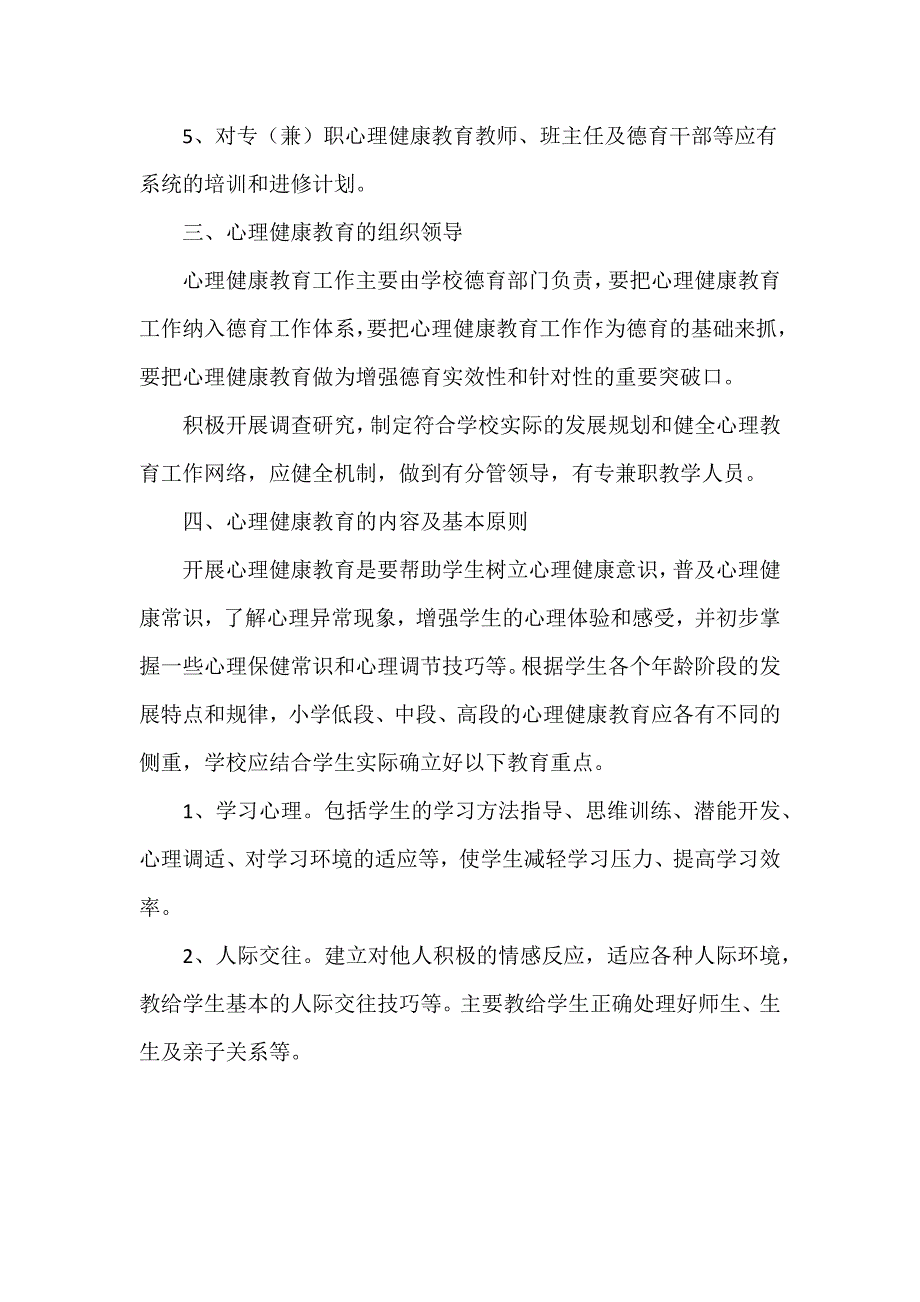 5、对专（兼）职心理健康教育教师、班主任及德育干部等应有系统的培训和进修计划。

三、心理健康教育的组织领导

心理健康教育工作主要由学校德育部门负责，要把心理健康教育工作纳入德育工作体系，要把心理健康教育工作作为德育的基础来抓，要把心理健康教育做为增强德育实效性和针对性的重要突破口。

积极开展调查研究，制定符合学校实际的发展规划和健全心理教育工作网络，应健全机制，做到有分管领导，有专兼职教学人员。

四、心理健康教育的内容及基本原则

开展心理健康教育是要帮助学生树立心理健康意识，普及心理健康常识，了解心理异常现象，增强学生的心理体验和感受，并初步掌握一些心理保健常识和心理调节技巧等。根据学生各个年龄阶段的发展特点和规律，小学低段、中段、高段的心理健康教育应各有不同的侧重，学校应结合学生实际确立好以下教育重点。

1、学习心理。包括学生的学习方法指导、思维训练、潜能开发、心理调适、对学习环境的适应等，使学生减轻学习压力、提高学习效率。

2、人际交往。建立对他人积极的情感反应，适应各种人际环境，教给学生基本的人际交往技巧等。主要教给学生正确处理好师生、生生及亲子关系等。